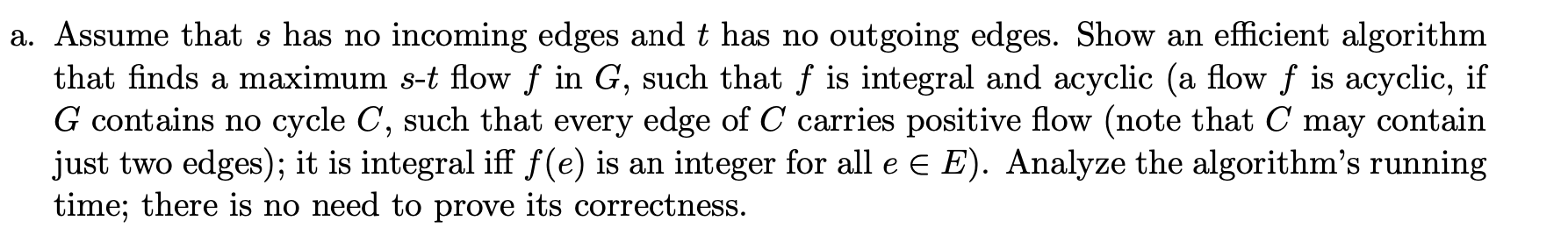 a. Assume that $s$ has no incoming edges and $t$ has no outgoing edges. Show an efficient algorithm that finds a maximum $s$-$t$ flow $f$ in $G$, such that $f$ is integral and acyclic (a flow $f$ is acyclic, if $G$ contains no cycle $C$, such that every edge of $C$ carries positive flow (note that $C$ may contain just two edges); it is integral iff $f(e)$ is an integer for all $e \in E$). Analyze the algorithm's running time; there is no need to prove its correctness.